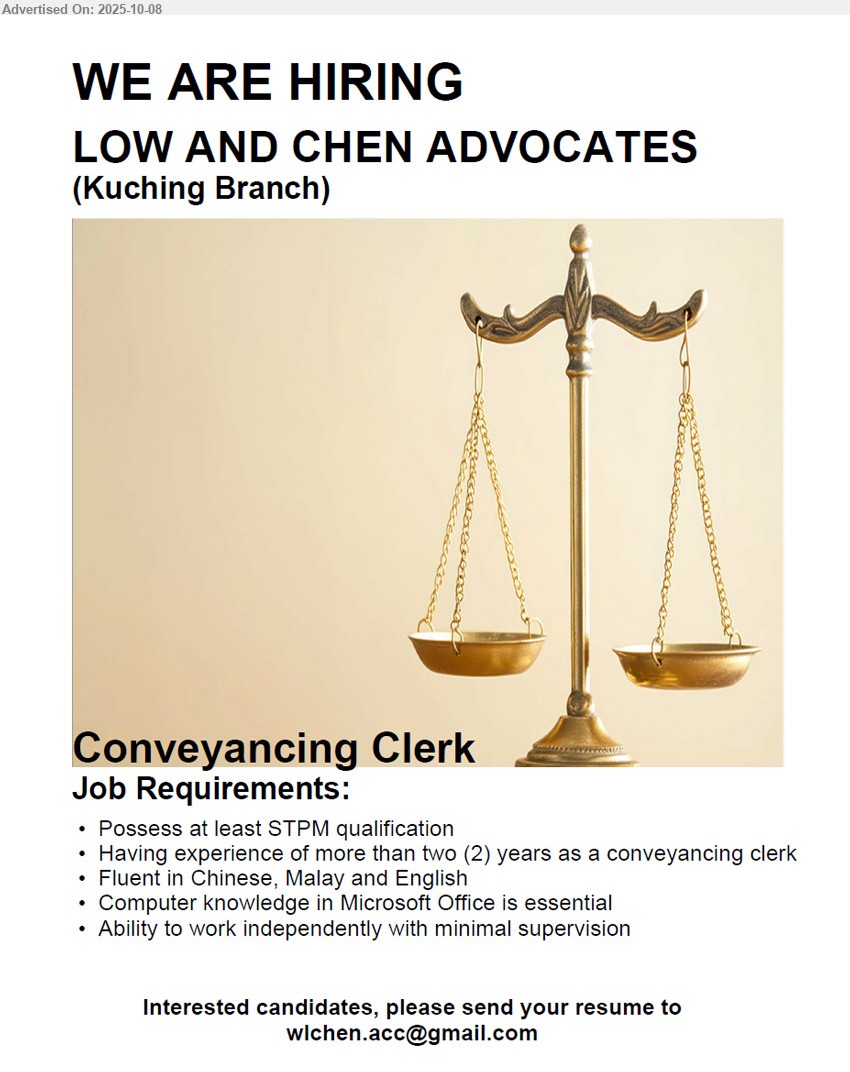 Advertised On: 2025-10-08

WE ARE HIRING

LOW AND CHEN ADVOCATES
(Kuching Branch)

Conveyancing Clerk

Job Requirements:

• Possess at least STPM qualification
• Having experience of more than two (2) years as a conveyancing clerk
• Fluent in Chinese, Malay and English
• Computer knowledge in Microsoft Office is essential
• Ability to work independently with minimal supervision

Interested candidates, please send your resume to wlchen.acc@gmail.com